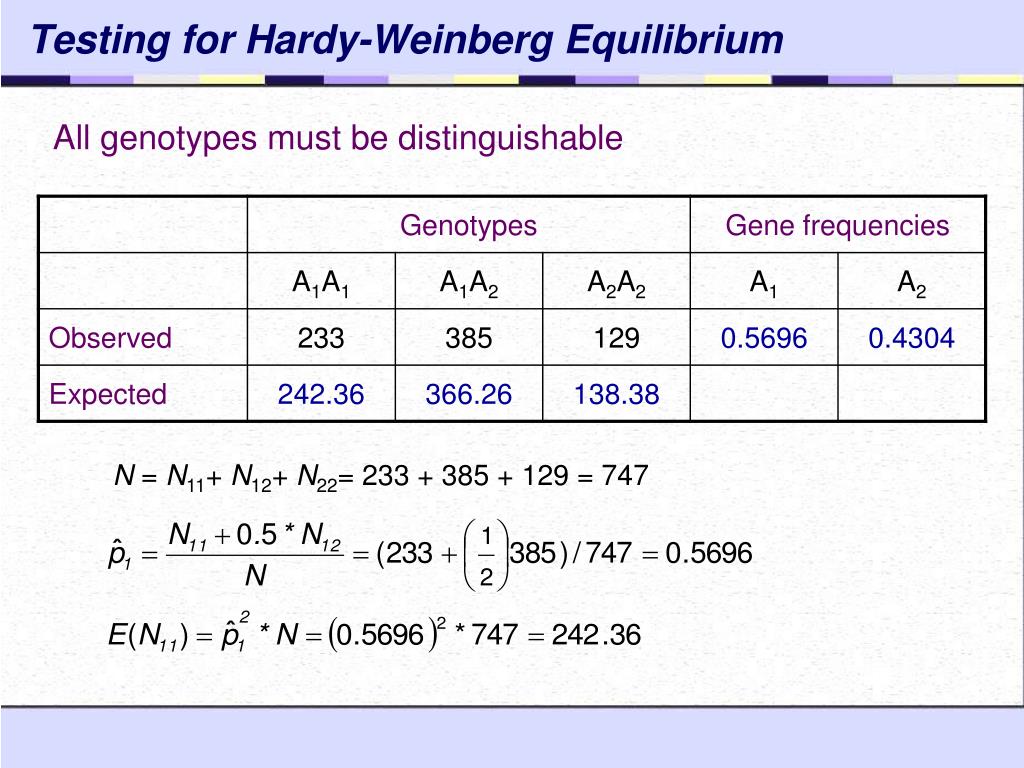 Testing for Hardy-Weinberg Equilibrium

All genotypes must be distinguishable

| | Genotypes | | | Gene frequencies | |
|---|---|---|---|---|---|
| | $A_1A_1$ | $A_1A_2$ | $A_2A_2$ | $A_1$ | $A_2$ |
| Observed | 233 | 385 | 129 | 0.5696 | 0.4304 |
| Expected | 242.36 | 366.26 | 138.38 | | |

$N = N_{11} + N_{12} + N_{22} = 233 + 385 + 129 = 747$

$\hat{p}_1 = \frac{N_{11} + 0.5 * N_{12}}{N} = (233 + \left(\frac{1}{2}\right)385)/747 = 0.5696$

$E(N_{11}) = \hat{p}_1^2 * N = (0.5696)^2 * 747 = 242.36$